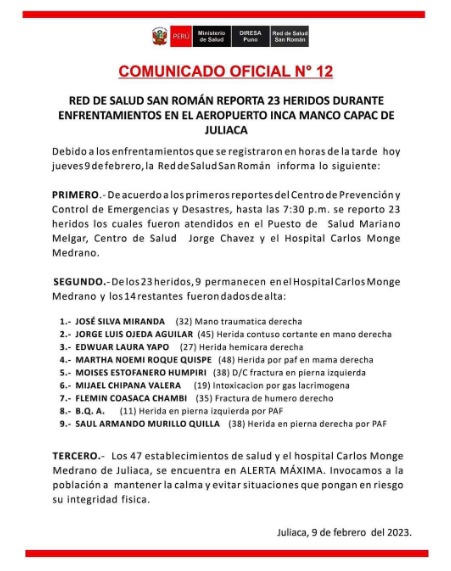 PERÚ Ministerio de Salud DIRESA Puno Red de Salud San Román

COMUNICADO OFICIAL N° 12

RED DE SALUD SAN ROMÁN REPORTA 23 HERIDOS DURANTE ENFRENTAMIENTOS EN EL AEROPUERTO INCA MANCO CAPAC DE JULIACA

Debido a los enfrentamientos que se registraron en horas de la tarde hoy jueves 9 de febrero, la Red de Salud San Román informa lo siguiente:

PRIMERO.- De acuerdo a los primeros reportes del Centro de Prevención y Control de Emergencias y Desastres, hasta las 7:30 p.m. se reporto 23 heridos los cuales fueron atendidos en el Puesto de Salud Mariano Melgar, Centro de Salud Jorge Chavez y el Hospital Carlos Monge Medrano.

SEGUNDO.- De los 23 heridos, 9 permanecen en el Hospital Carlos Monge Medrano y los 14 restantes fueron dados de alta:

1.- JOSÉ SILVA MIRANDA (32) Mano traumatica derecha
2.- JORGE LUIS OJEDA AGUILAR (45) Herida contuso cortante en mano derecha
3.- EDWUAR LAURA YAPO (27) Herida hemicara derecha
4.- MARTHA NOEMI ROQUE QUISPE (48) Herida por paf en mama derecha
5.- MOISES ESTOFANERO HUMPIRI (38) D/C fractura en pierna izquierda
6.- MIJAEL CHIPANA VALERA (19) Intoxicacion por gas lacrimogena
7.- FLEMIN COASACA CHAMBI (35) Fractura de humero derecho
8.- B.Q. A. (11) Herida en pierna izquierda por PAF
9.- SAUL ARMANDO MURILLO QUILLA (38) Herida en pierna derecha por PAF

TERCERO.- Los 47 establecimientos de salud y el hospital Carlos Monge Medrano de Juliaca, se encuentra en ALERTA MÁXIMA. Invocamos a la población a mantener la calma y evitar situaciones que pongan en riesgo su integridad fisica.

Juliaca, 9 de febrero del 2023.